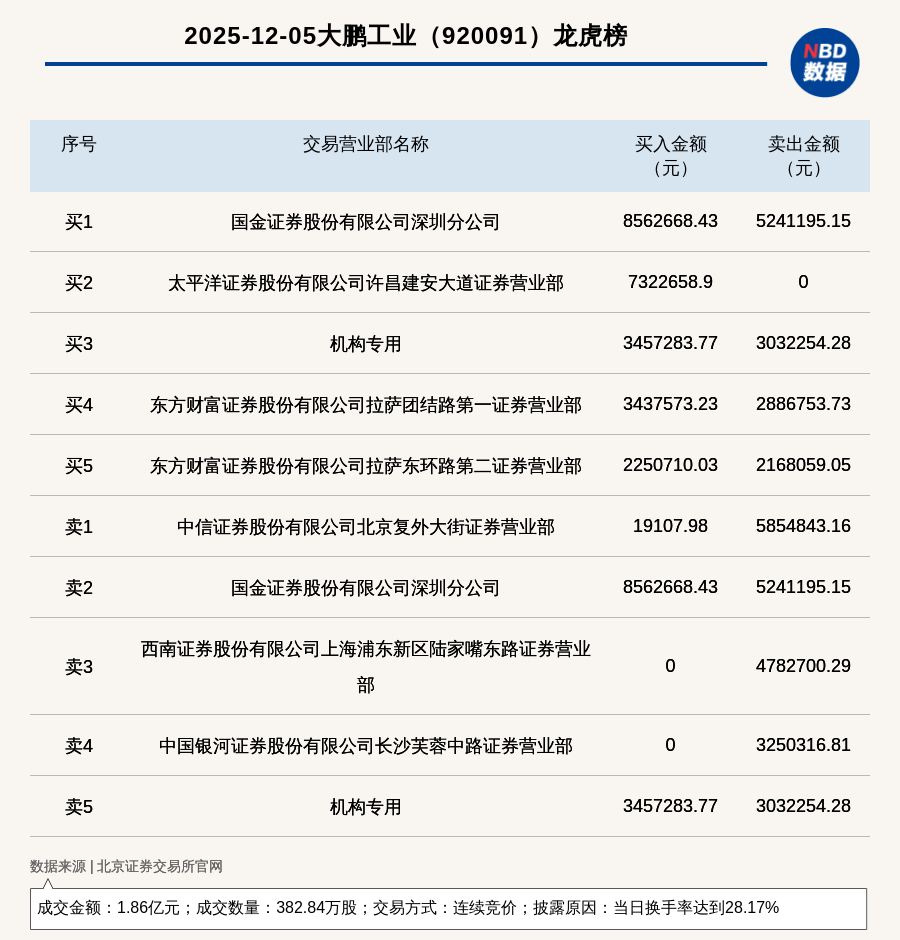 2025-12-05大鹏工业（920091）龙虎榜

NBD 数据

| 序号 | 交易营业部名称 | 买入金额（元） | 卖出金额（元） |
|---|---|---|---|
| 买1 | 国金证券股份有限公司深圳分公司 | 8562668.43 | 5241195.15 |
| 买2 | 太平洋证券股份有限公司许昌建安大道证券营业部 | 7322658.9 | 0 |
| 买3 | 机构专用 | 3457283.77 | 3032254.28 |
| 买4 | 东方财富证券股份有限公司拉萨团结路第一证券营业部 | 3437573.23 | 2886753.73 |
| 买5 | 东方财富证券股份有限公司拉萨东环路第二证券营业部 | 2250710.03 | 2168059.05 |
| 卖1 | 中信证券股份有限公司北京复外大街证券营业部 | 19107.98 | 5854843.16 |
| 卖2 | 国金证券股份有限公司深圳分公司 | 8562668.43 | 5241195.15 |
| 卖3 | 西南证券股份有限公司上海浦东新区陆家嘴东路证券营业部 | 0 | 4782700.29 |
| 卖4 | 中国银河证券股份有限公司长沙芙蓉中路证券营业部 | 0 | 3250316.81 |
| 卖5 | 机构专用 | 3457283.77 | 3032254.28 |

数据来源 | 北京证券交易所官网

成交金额：1.86亿元；成交数量：382.84万股；交易方式：连续竞价；披露原因：当日换手率达到28.17%